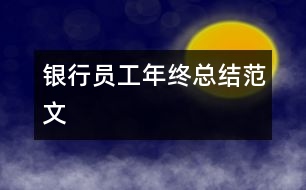 银行员工年终总结范文